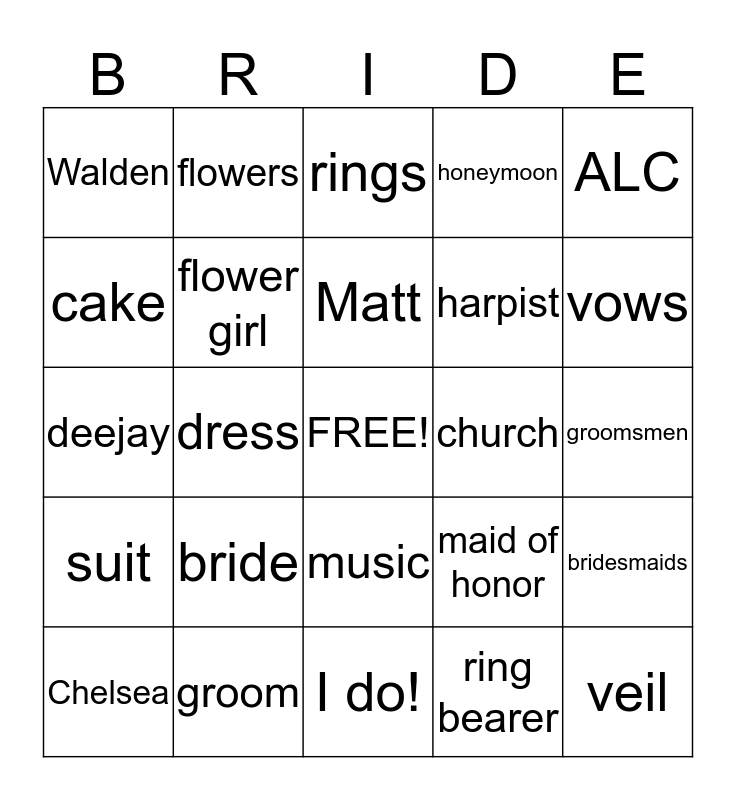 | B | R | I | D | E |
|---|---|---|---|---|
| Walden | flowers | rings | honeymoon | ALC |
| cake | flower girl | Matt | harpist | vows |
| deejay | dress | FREE! | church | groomsmen |
| suit | bride | music | maid of honor | bridesmaids |
| Chelsea | groom | I do! | ring bearer | veil |